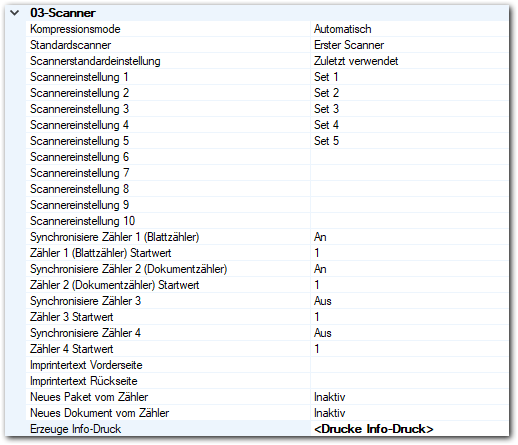 03-Scanner

| | |
|---|---|
| Kompressionsmode | Automatisch |
| Standardscanner | Erster Scanner |
| Scannerstandardeinstellung | Zuletzt verwendet |
| Scannereinstellung 1 | Set 1 |
| Scannereinstellung 2 | Set 2 |
| Scannereinstellung 3 | Set 3 |
| Scannereinstellung 4 | Set 4 |
| Scannereinstellung 5 | Set 5 |
| Scannereinstellung 6 | |
| Scannereinstellung 7 | |
| Scannereinstellung 8 | |
| Scannereinstellung 9 | |
| Scannereinstellung 10 | |
| Synchronisiere Zähler 1 (Blattzähler) | An |
| Zähler 1 (Blattzähler) Startwert | 1 |
| Synchronisiere Zähler 2 (Dokumentzähler) | An |
| Zähler 2 (Dokumentzähler) Startwert | 1 |
| Synchronisiere Zähler 3 | Aus |
| Zähler 3 Startwert | 1 |
| Synchronisiere Zähler 4 | Aus |
| Zähler 4 Startwert | 1 |
| Imprintertext Vorderseite | |
| Imprintertext Rückseite | |
| Neues Paket vom Zähler | Inaktiv |
| Neues Dokument vom Zähler | Inaktiv |
| Erzeuge Info-Druck | <Drucke Info-Druck> |